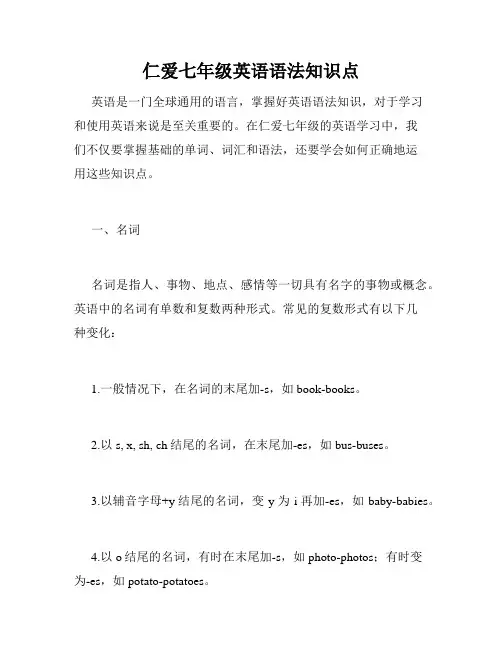 仁爱七年级英语语法知识点

英语是一门全球通用的语言，掌握好英语语法知识，对于学习和使用英语来说是至关重要的。在仁爱七年级的英语学习中，我们不仅要掌握基础的单词、词汇和语法，还要学会如何正确地运用这些知识点。

一、名词

名词是指人、事物、地点、感情等一切具有名字的事物或概念。英语中的名词有单数和复数两种形式。常见的复数形式有以下几种变化：

1.一般情况下，在名词的末尾加-s，如 book-books。

2.以 s, x, sh, ch 结尾的名词，在末尾加-es，如 bus-buses。

3.以辅音字母+y 结尾的名词，变 y 为 i 再加-es，如 baby-babies。

4.以 o 结尾的名词，有时在末尾加-s，如 photo-photos；有时变为-es，如 potato-potatoes。